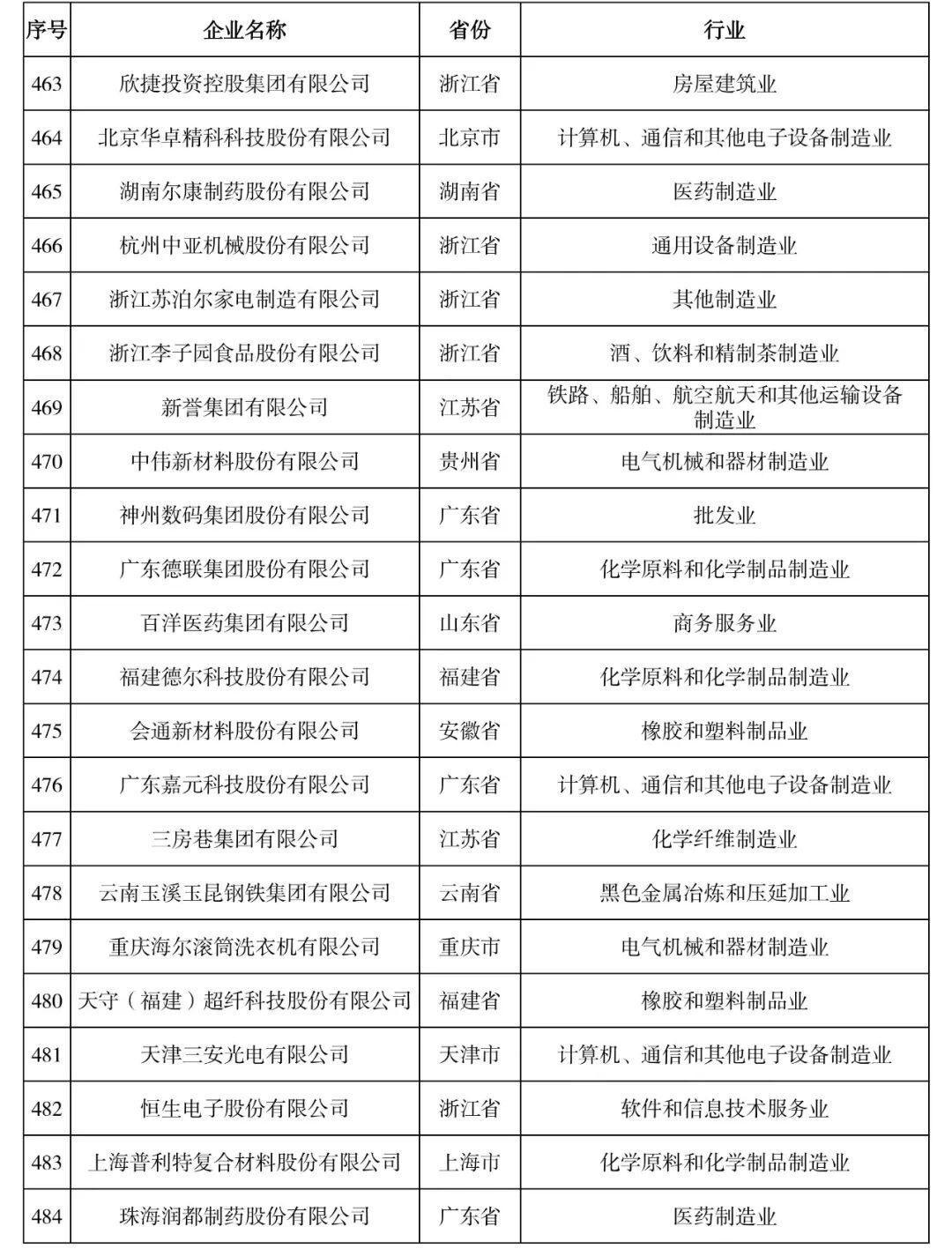 | 序号 | 企业名称 | 省份 | 行业 |
|---|---|---|---|
| 463 | 欣捷投资控股集团有限公司 | 浙江省 | 房屋建筑业 |
| 464 | 北京华卓精科科技股份有限公司 | 北京市 | 计算机、通信和其他电子设备制造业 |
| 465 | 湖南尔康制药股份有限公司 | 湖南省 | 医药制造业 |
| 466 | 杭州中亚机械股份有限公司 | 浙江省 | 通用设备制造业 |
| 467 | 浙江苏泊尔家电制造有限公司 | 浙江省 | 其他制造业 |
| 468 | 浙江李子园食品股份有限公司 | 浙江省 | 酒、饮料和精制茶制造业 |
| 469 | 新誉集团有限公司 | 江苏省 | 铁路、船舶、航空航天和其他运输设备制造业 |
| 470 | 中伟新材料股份有限公司 | 贵州省 | 电气机械和器材制造业 |
| 471 | 神州数码集团股份有限公司 | 广东省 | 批发业 |
| 472 | 广东德联集团股份有限公司 | 广东省 | 化学原料和化学制品制造业 |
| 473 | 百洋医药集团有限公司 | 山东省 | 商务服务业 |
| 474 | 福建德尔科技股份有限公司 | 福建省 | 化学原料和化学制品制造业 |
| 475 | 会通新材料股份有限公司 | 安徽省 | 橡胶和塑料制品业 |
| 476 | 广东嘉元科技股份有限公司 | 广东省 | 计算机、通信和其他电子设备制造业 |
| 477 | 三房巷集团有限公司 | 江苏省 | 化学纤维制造业 |
| 478 | 云南玉溪玉昆钢铁集团有限公司 | 云南省 | 黑色金属冶炼和压延加工业 |
| 479 | 重庆海尔滚筒洗衣机有限公司 | 重庆市 | 电气机械和器材制造业 |
| 480 | 天守（福建）超纤科技股份有限公司 | 福建省 | 橡胶和塑料制品业 |
| 481 | 天津三安光电有限公司 | 天津市 | 计算机、通信和其他电子设备制造业 |
| 482 | 恒生电子股份有限公司 | 浙江省 | 软件和信息技术服务业 |
| 483 | 上海普利特复合材料股份有限公司 | 上海市 | 化学原料和化学制品制造业 |
| 484 | 珠海润都制药股份有限公司 | 广东省 | 医药制造业 |